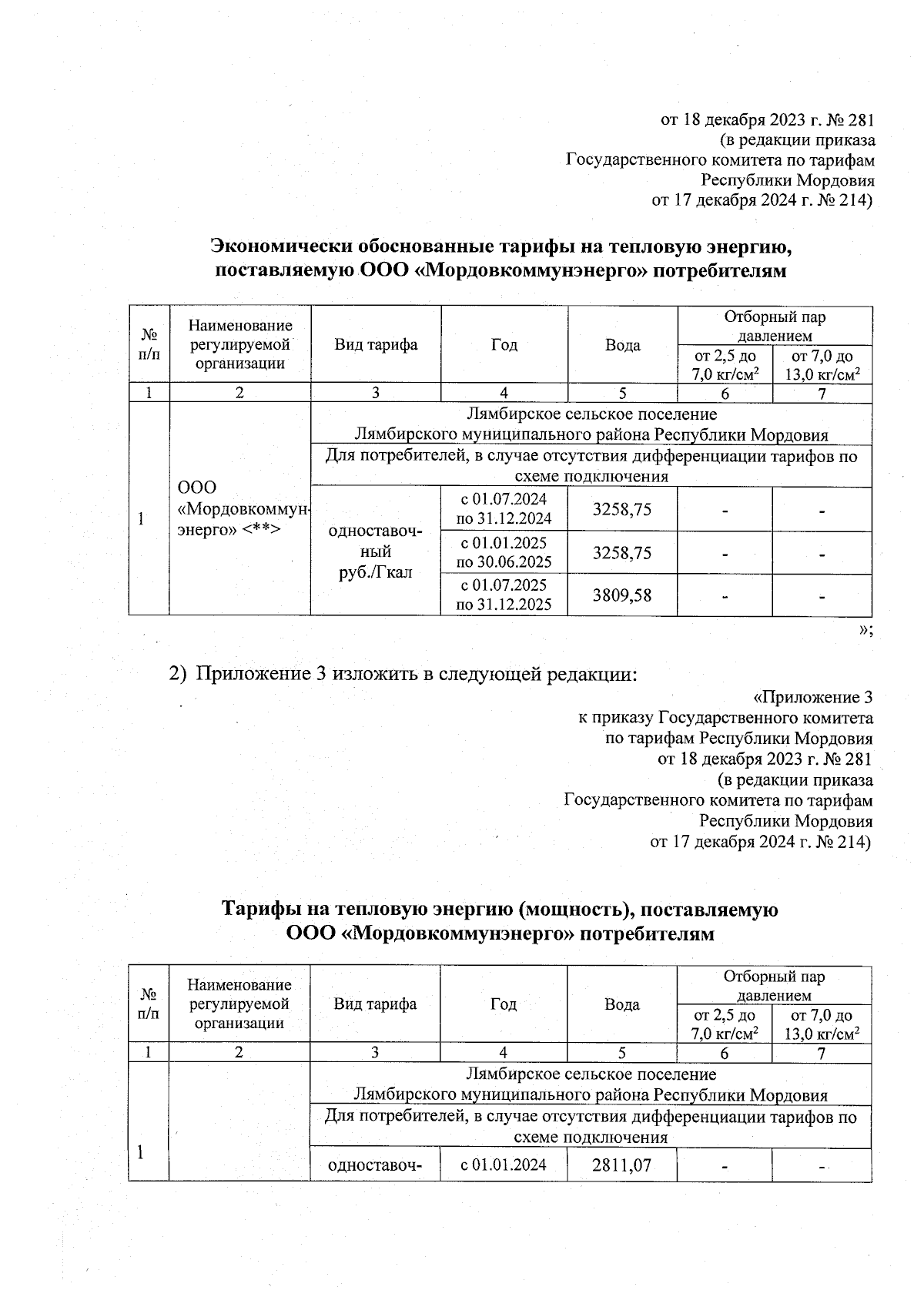 от 18 декабря 2023 г. № 281
(в редакции приказа
Государственного комитета по тарифам
Республики Мордовия
от 17 декабря 2024 г. № 214)

Экономически обоснованные тарифы на тепловую энергию, поставляемую ООО «Мордовкоммунэнерго» потребителям

| № п/п | Наименование регулируемой организации | Вид тарифа | Год | Вода | Отборный пар давлением от 2,5 до 7,0 кг/см$^2$ | Отборный пар давлением от 7,0 до 13,0 кг/см$^2$ |
|---|---|---|---|---|---|---|
| 1 | 2 | 3 | 4 | 5 | 6 | 7 |
| 1 | ООО «Мордовкоммунэнерго» <**> | Лямбирское сельское поселение Лямбирского муниципального района Республики Мордовия | | | | |
| | | Для потребителей, в случае отсутствия дифференциации тарифов по схеме подключения | | | | |
| | | одноставочный руб./Гкал | с 01.07.2024 по 31.12.2024 | 3258,75 | - | - |
| | | | с 01.01.2025 по 30.06.2025 | 3258,75 | - | - |
| | | | с 01.07.2025 по 31.12.2025 | 3809,58 | - | - |

»;

2) Приложение 3 изложить в следующей редакции:

«Приложение 3
к приказу Государственного комитета
по тарифам Республики Мордовия
от 18 декабря 2023 г. № 281
(в редакции приказа
Государственного комитета по тарифам
Республики Мордовия
от 17 декабря 2024 г. № 214)

Тарифы на тепловую энергию (мощность), поставляемую ООО «Мордовкоммунэнерго» потребителям

| № п/п | Наименование регулируемой организации | Вид тарифа | Год | Вода | Отборный пар давлением от 2,5 до 7,0 кг/см$^2$ | Отборный пар давлением от 7,0 до 13,0 кг/см$^2$ |
|---|---|---|---|---|---|---|
| 1 | 2 | 3 | 4 | 5 | 6 | 7 |
| 1 | | Лямбирское сельское поселение Лямбирского муниципального района Республики Мордовия | | | | |
| | | Для потребителей, в случае отсутствия дифференциации тарифов по схеме подключения | | | | |
| | | одноставоч- | с 01.01.2024 | 2811,07 | - | - |